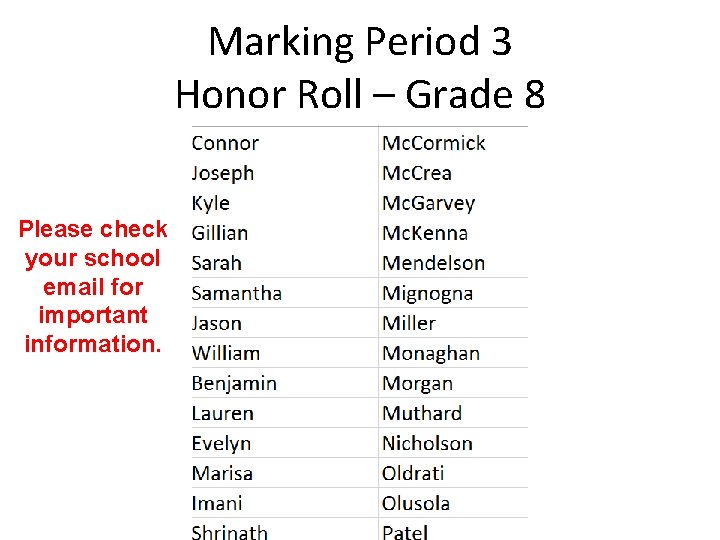 Marking Period 3
Honor Roll – Grade 8

Please check your school email for important information.

| Connor | McCormick |
|---|---|
| Joseph | McCrea |
| Kyle | McGarvey |
| Gillian | McKenna |
| Sarah | Mendelson |
| Samantha | Mignogna |
| Jason | Miller |
| William | Monaghan |
| Benjamin | Morgan |
| Lauren | Muthard |
| Evelyn | Nicholson |
| Marisa | Oldrati |
| Imani | Olusola |
| Shrinath | Patel |